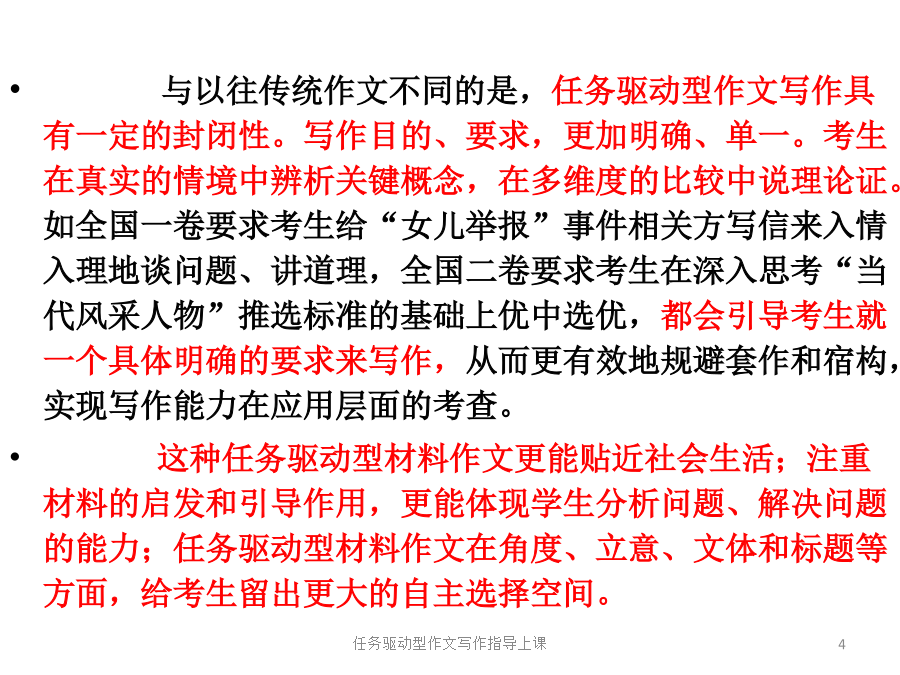 • 与以往传统作文不同的是，任务驱动型作文写作具有一定的封闭性。写作目的、要求，更加明确、单一。考生在真实的情境中辨析关键概念，在多维度的比较中说理论证。如全国一卷要求考生给“女儿举报”事件相关方写信来入情入理地谈问题、讲道理，全国二卷要求考生在深入思考“当代风采人物”推选标准的基础上优中选优，都会引导考生就一个具体明确的要求来写作，从而更有效地规避套作和宿构，实现写作能力在应用层面的考查。

• 这种任务驱动型材料作文更能贴近社会生活；注重材料的启发和引导作用，更能体现学生分析问题、解决问题的能力；任务驱动型材料作文在角度、立意、文体和标题等方面，给考生留出更大的自主选择空间。

任务驱动型作文写作指导上课

4